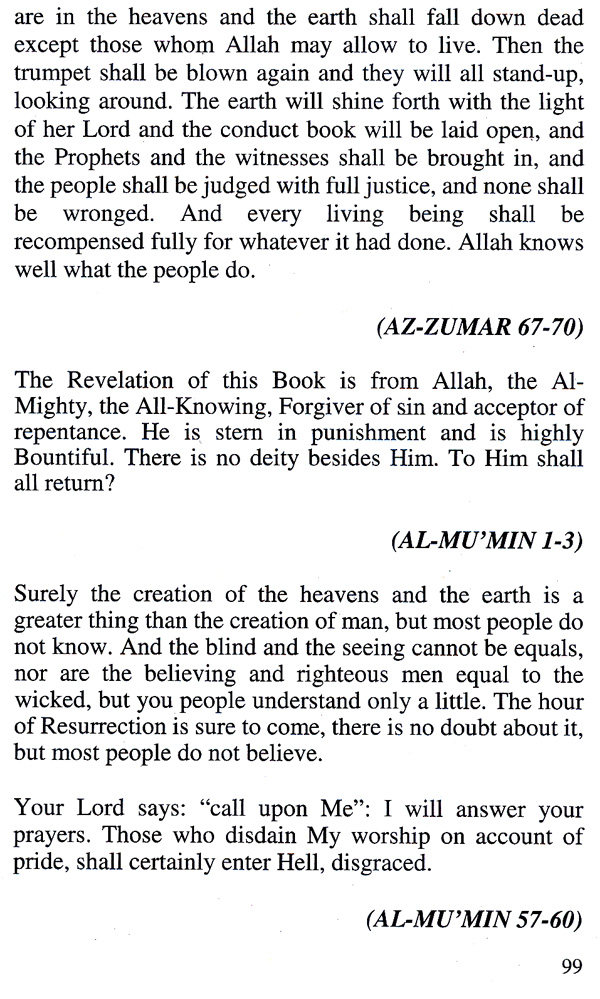 are in the heavens and the earth shall fall down dead except those whom Allah may allow to live. Then the trumpet shall be blown again and they will all stand-up, looking around. The earth will shine forth with the light of her Lord and the conduct book will be laid open, and the Prophets and the witnesses shall be brought in, and the people shall be judged with full justice, and none shall be wronged. And every living being shall be recompensed fully for whatever it had done. Allah knows well what the people do.

(AZ-ZUMAR 67-70)

The Revelation of this Book is from Allah, the Al-Mighty, the All-Knowing, Forgiver of sin and acceptor of repentance. He is stern in punishment and is highly Bountiful. There is no deity besides Him. To Him shall all return?

(AL-MU'MIN 1-3)

Surely the creation of the heavens and the earth is a greater thing than the creation of man, but most people do not know. And the blind and the seeing cannot be equals, nor are the believing and righteous men equal to the wicked, but you people understand only a little. The hour of Resurrection is sure to come, there is no doubt about it, but most people do not believe.

Your Lord says: "call upon Me": I will answer your prayers. Those who disdain My worship on account of pride, shall certainly enter Hell, disgraced.

(AL-MU'MIN 57-60)

99